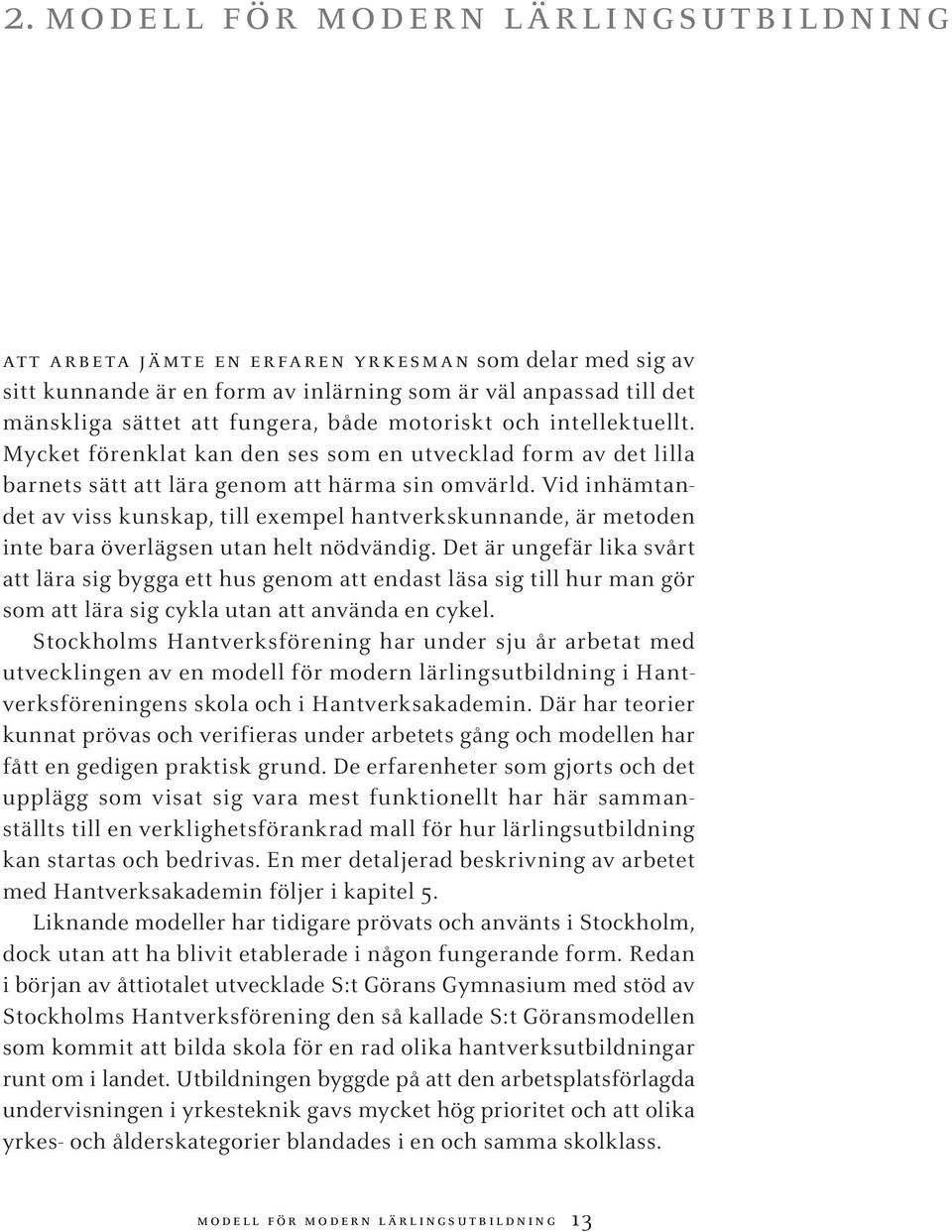 2. MODELL FÖR MODERN LÄRLINGSUTBILDNING

ATT ARBETA JÄMTE EN ERFAREN YRKESMAN som delar med sig av sitt kunnande är en form av inlärning som är väl anpassad till det mänskliga sättet att fungera, både motoriskt och intellektuellt. Mycket förenklat kan den ses som en utvecklad form av det lilla barnets sätt att lära genom att härma sin omvärld. Vid inhämtandet av viss kunskap, till exempel hantverkskunnande, är metoden inte bara överlägsen utan helt nödvändig. Det är ungefär lika svårt att lära sig bygga ett hus genom att endast läsa sig till hur man gör som att lära sig cykla utan att använda en cykel.

Stockholms Hantverksförening har under sju år arbetat med utvecklingen av en modell för modern lärlingsutbildning i Hantverksföreningens skola och i Hantverksakademin. Där har teorier kunnat prövas och verifieras under arbetets gång och modellen har fått en gedigen praktisk grund. De erfarenheter som gjorts och det upplägg som visat sig vara mest funktionellt har här sammanställts till en verklighetsförankrad mall för hur lärlingsutbildning kan startas och bedrivas. En mer detaljerad beskrivning av arbetet med Hantverksakademin följer i kapitel 5.

Liknande modeller har tidigare prövats och använts i Stockholm, dock utan att ha blivit etablerade i någon fungerande form. Redan i början av åttiotalet utvecklade S:t Görans Gymnasium med stöd av Stockholms Hantverksförening den så kallade S:t Göransmodellen som kommit att bilda skola för en rad olika hantverksutbildningar runt om i landet. Utbildningen byggde på att den arbetsplatsförlagda undervisningen i yrkesteknik gavs mycket hög prioritet och att olika yrkes- och ålderskategorier blandades i en och samma skolklass.

MODELL FÖR MODERN LÄRLINGSUTBILDNING 13